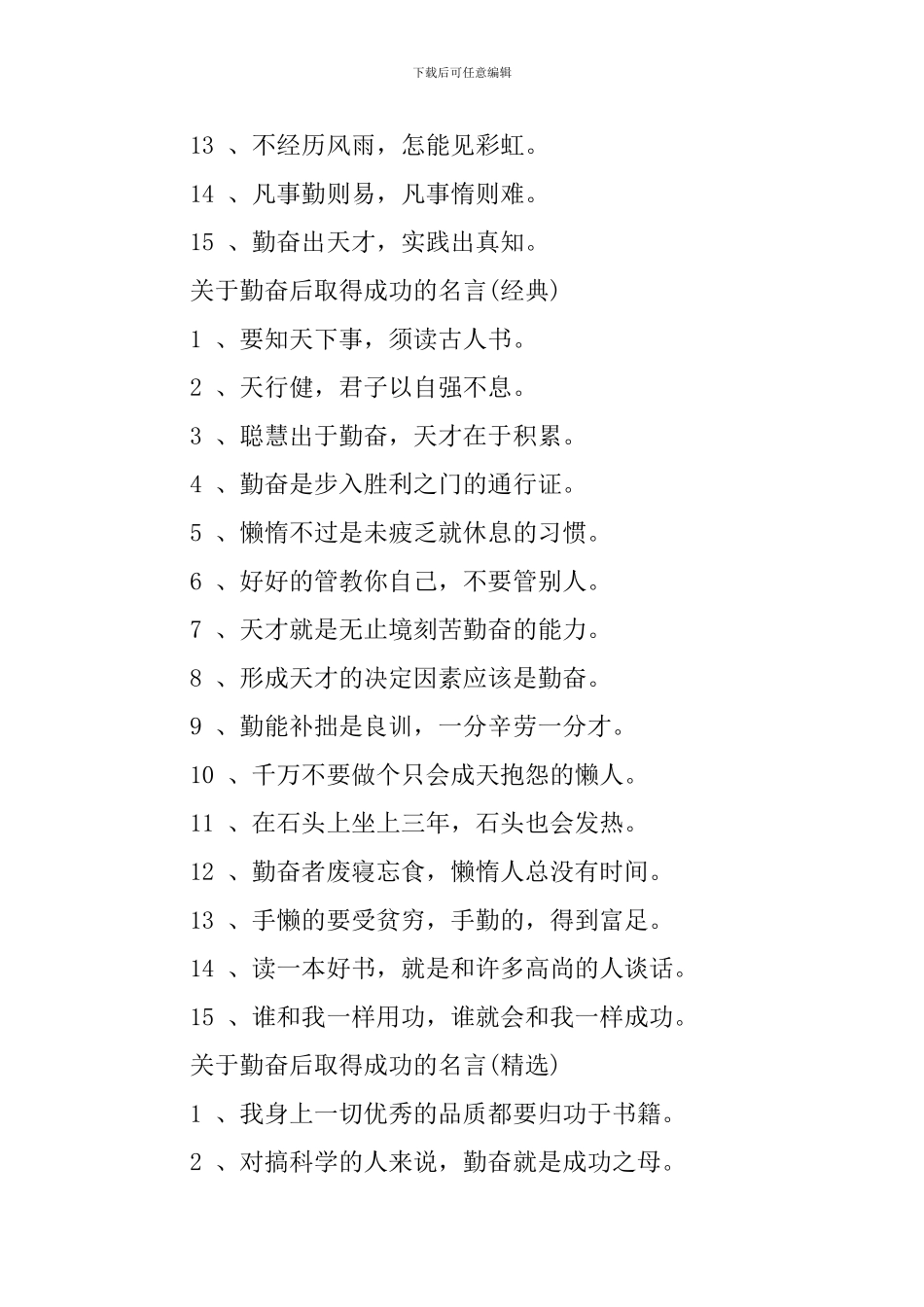 下载后可任意编辑

13 、不经历风雨，怎能见彩虹。

14 、凡事勤则易，凡事惰则难。

15 、勤奋出天才，实践出真知。

关于勤奋后取得成功的名言(经典)

1 、要知天下事，须读古人书。

2 、天行健，君子以自强不息。

3 、聪慧出于勤奋，天才在于积累。

4 、勤奋是步入胜利之门的通行证。

5 、懒惰不过是未疲乏就休息的习惯。

6 、好好的管教你自己，不要管别人。

7 、天才就是无止境刻苦勤奋的能力。

8 、形成天才的决定因素应该是勤奋。

9 、勤能补拙是良训，一分辛劳一分才。

10 、千万不要做个只会成天抱怨的懒人。

11 、在石头上坐上三年，石头也会发热。

12 、勤奋者废寝忘食，懒惰人总没有时间。

13 、手懒的要受贫穷，手勤的，得到富足。

14 、读一本好书，就是和许多高尚的人谈话。

15 、谁和我一样用功，谁就会和我一样成功。

关于勤奋后取得成功的名言(精选)

1 、我身上一切优秀的品质都要归功于书籍。

2 、对搞科学的人来说，勤奋就是成功之母。